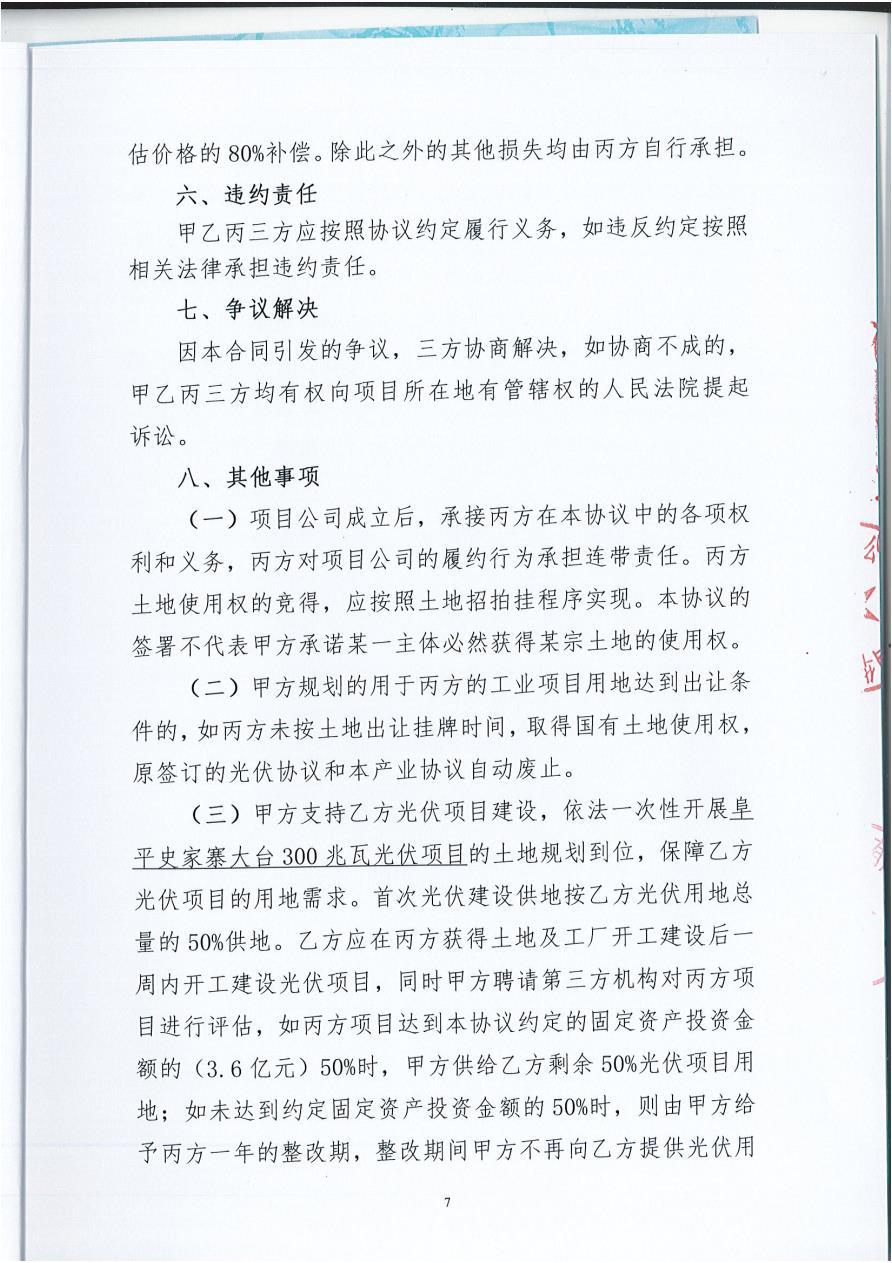 估价格的80%补偿。除此之外的其他损失均由丙方自行承担。

六、违约责任

甲乙丙三方应按照协议约定履行义务，如违反约定按照相关法律承担违约责任。

七、争议解决

因本合同引发的争议，三方协商解决，如协商不成的，甲乙丙三方均有权向项目所在地有管辖权的人民法院提起诉讼。

八、其他事项

（一）项目公司成立后，承接丙方在本协议中的各项权利和义务，丙方对项目公司的履约行为承担连带责任。丙方土地使用权的竞得，应按照土地招拍挂程序实现。本协议的签署不代表甲方承诺某一主体必然获得某宗土地的使用权。

（二）甲方规划的用于丙方的工业项目用地达到出让条件的，如丙方未按土地出让挂牌时间，取得国有土地使用权，原签订的光伏协议和本产业协议自动废止。

（三）甲方支持乙方光伏项目建设，依法一次性开展阜平史家寨大台300兆瓦光伏项目的土地规划到位，保障乙方光伏项目的用地需求。首次光伏建设供地按乙方光伏用地总量的50%供地。乙方应在丙方获得土地及工厂开工建设后一周内开工建设光伏项目，同时甲方聘请第三方机构对丙方项目进行评估，如丙方项目达到本协议约定的固定资产投资金额的（3.6亿元）50%时，甲方供给乙方剩余50%光伏项目用地；如未达到约定固定资产投资金额的50%时，则由甲方给予丙方一年的整改期，整改期间甲方不再向乙方提供光伏用

7